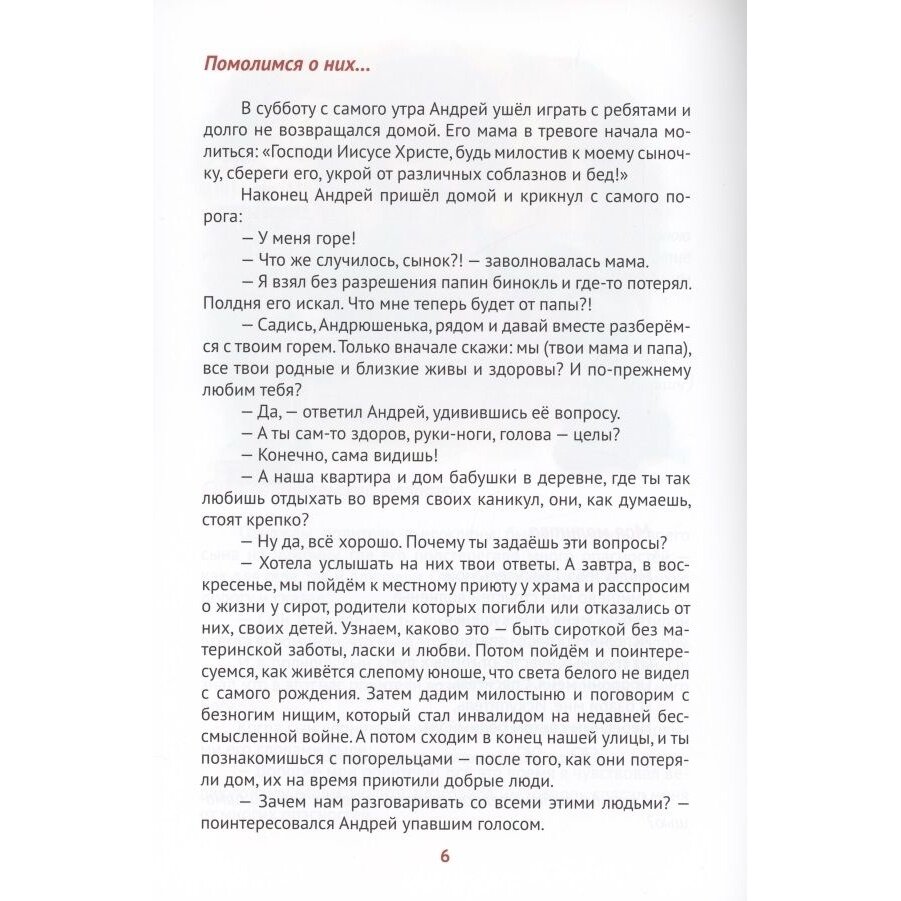 Помолимся о них...

В субботу с самого утра Андрей ушёл играть с ребятами и долго не возвращался домой. Его мама в тревоге начала молиться: «Господи Иисусе Христе, будь милостив к моему сыночку, сбереги его, укрой от различных соблазнов и бед!»

Наконец Андрей пришёл домой и крикнул с самого порога:

— У меня горе!

— Что же случилось, сынок?! — заволновалась мама.

— Я взял без разрешения папин бинокль и где-то потерял. Полдня его искал. Что мне теперь будет от папы?!

— Садись, Андрюшенька, рядом и давай вместе разберёмся с твоим горем. Только вначале скажи: мы (твои мама и папа), все твои родные и близкие живы и здоровы? И по-прежнему любим тебя?

— Да, — ответил Андрей, удивившись её вопросу.

— А ты сам-то здоров, руки-ноги, голова — целы?

— Конечно, сама видишь!

— А наша квартира и дом бабушки в деревне, где ты так любишь отдыхать во время своих каникул, они, как думаешь, стоят крепко?

— Ну да, всё хорошо. Почему ты задаёшь эти вопросы?

— Хотела услышать на них твои ответы. А завтра, в воскресенье, мы пойдём к местному приюту у храма и расспросим о жизни у сирот, родители которых погибли или отказались от них, своих детей. Узнаем, каково это — быть сироткой без материнской заботы, ласки и любви. Потом пойдём и поинтересуемся, как живётся слепому юноше, что света белого не видел с самого рождения. Затем дадим милостыню и поговорим с безногим нищим, который стал инвалидом на недавней бессмысленной войне. А потом сходим в конец нашей улицы, и ты познакомишься с погорельцами — после того, как они потеряли дом, их на время приютили добрые люди.

— Зачем нам разговаривать со всеми этими людьми? — поинтересовался Андрей упавшим голосом.

6